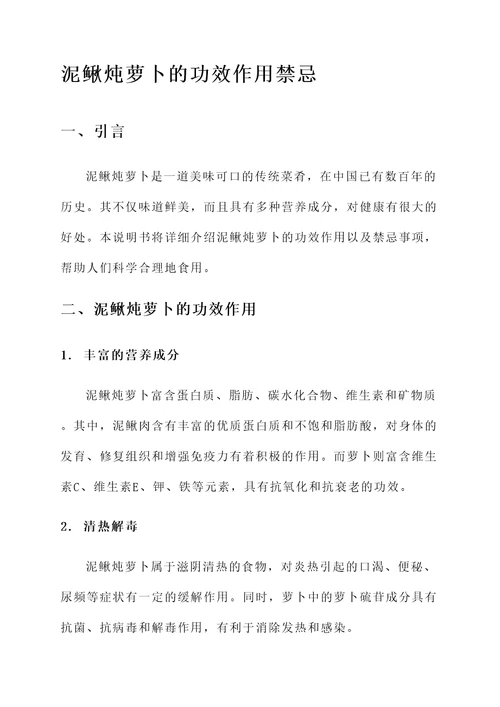 泥鳅炖萝卜的功效作用禁忌

一、引言

泥鳅炖萝卜是一道美味可口的传统菜肴，在中国已有数百年的历史。其不仅味道鲜美，而且具有多种营养成分，对健康有很大的好处。本说明书将详细介绍泥鳅炖萝卜的功效作用以及禁忌事项，帮助人们科学合理地食用。

二、泥鳅炖萝卜的功效作用

1. 丰富的营养成分

泥鳅炖萝卜富含蛋白质、脂肪、碳水化合物、维生素和矿物质。其中，泥鳅肉含有丰富的优质蛋白质和不饱和脂肪酸，对身体的发育、修复组织和增强免疫力有着积极的作用。而萝卜则富含维生素C、维生素E、钾、铁等元素，具有抗氧化和抗衰老的功效。

2. 清热解毒

泥鳅炖萝卜属于滋阴清热的食物，对炎热引起的口渴、便秘、尿频等症状有一定的缓解作用。同时，萝卜中的萝卜硫苷成分具有抗菌、抗病毒和解毒作用，有利于消除发热和感染。